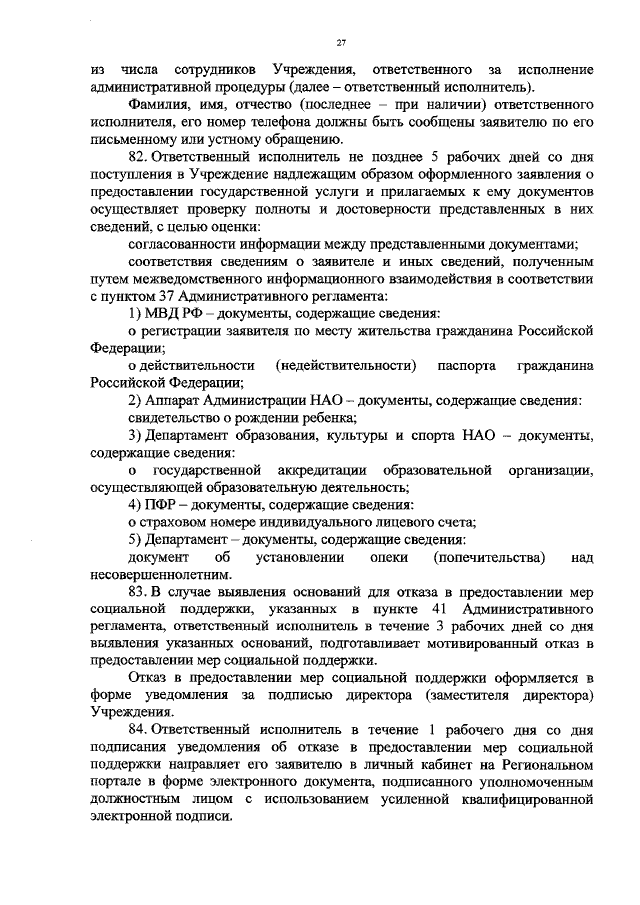 27

из числа сотрудников Учреждения, ответственного за исполнение административной процедуры (далее – ответственный исполнитель).

Фамилия, имя, отчество (последнее – при наличии) ответственного исполнителя, его номер телефона должны быть сообщены заявителю по его письменному или устному обращению.

82. Ответственный исполнитель не позднее 5 рабочих дней со дня поступления в Учреждение надлежащим образом оформленного заявления о предоставлении государственной услуги и прилагаемых к ему документов осуществляет проверку полноты и достоверности представленных в них сведений, с целью оценки:

согласованности информации между представленными документами;

соответствия сведениям о заявителе и иных сведений, полученным путем межведомственного информационного взаимодействия в соответствии с пунктом 37 Административного регламента:

1) МВД РФ – документы, содержащие сведения:

о регистрации заявителя по месту жительства гражданина Российской Федерации;

о действительности (недействительности) паспорта гражданина Российской Федерации;

2) Аппарат Администрации НАО – документы, содержащие сведения:

свидетельство о рождении ребенка;

3) Департамент образования, культуры и спорта НАО – документы, содержащие сведения:

о государственной аккредитации образовательной организации, осуществляющей образовательную деятельность;

4) ПФР – документы, содержащие сведения:

о страховом номере индивидуального лицевого счета;

5) Департамент – документы, содержащие сведения:

документ об установлении опеки (попечительства) над несовершеннолетним.

83. В случае выявления оснований для отказа в предоставлении мер социальной поддержки, указанных в пункте 41 Административного регламента, ответственный исполнитель в течение 3 рабочих дней со дня выявления указанных оснований, подготавливает мотивированный отказ в предоставлении мер социальной поддержки.

Отказ в предоставлении мер социальной поддержки оформляется в форме уведомления за подписью директора (заместителя директора) Учреждения.

84. Ответственный исполнитель в течение 1 рабочего дня со дня подписания уведомления об отказе в предоставлении мер социальной поддержки направляет его заявителю в личный кабинет на Региональном портале в форме электронного документа, подписанного уполномоченным должностным лицом с использованием усиленной квалифицированной электронной подписи.